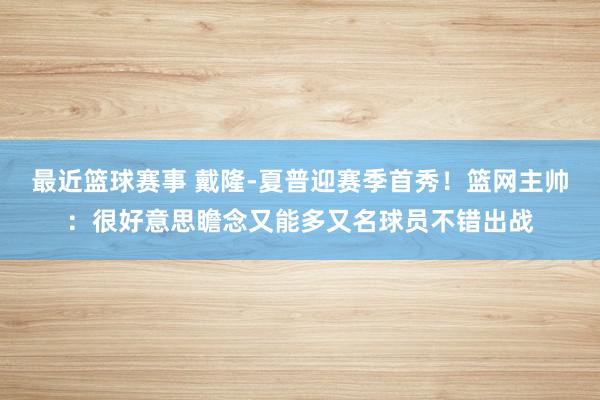 最近篮球赛事 戴隆-夏普迎赛季首秀！篮网主帅：很好意思瞻念又能多又名球员不错出战